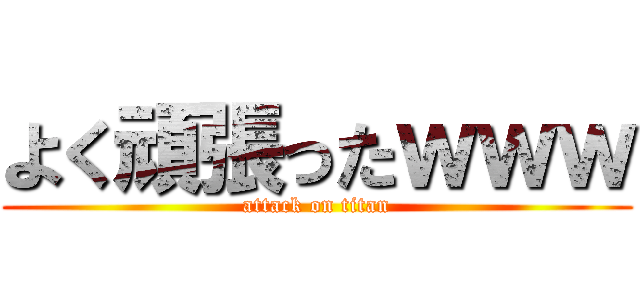 よく頑張ったwww
attack on titan